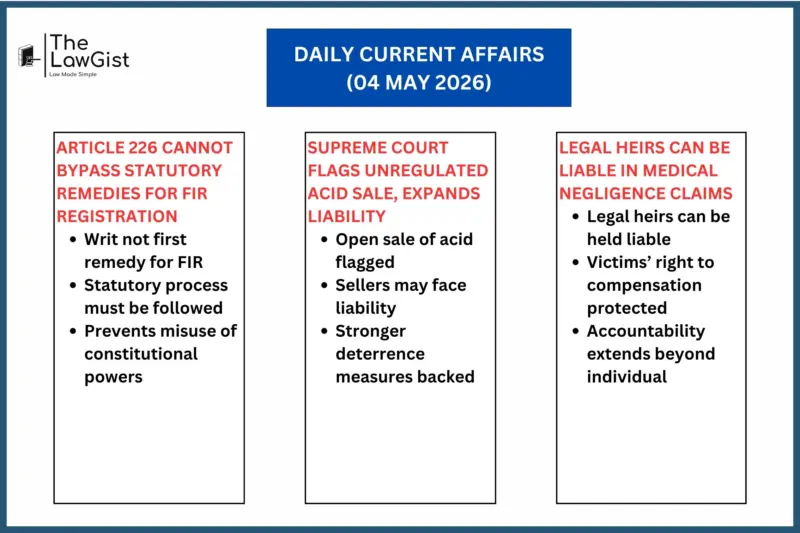 The LawGist
Law Made Simple

DAILY CURRENT AFFAIRS
(04 MAY 2026)

ARTICLE 226 CANNOT BYPASS STATUTORY REMEDIES FOR FIR REGISTRATION

- Writ not first remedy for FIR
- Statutory process must be followed
- Prevents misuse of constitutional powers

SUPREME COURT FLAGS UNREGULATED ACID SALE, EXPANDS LIABILITY

- Open sale of acid flagged
- Sellers may face liability
- Stronger deterrence measures backed

LEGAL HEIRS CAN BE LIABLE IN MEDICAL NEGLIGENCE CLAIMS

- Legal heirs can be held liable
- Victims' right to compensation protected
- Accountability extends beyond individual